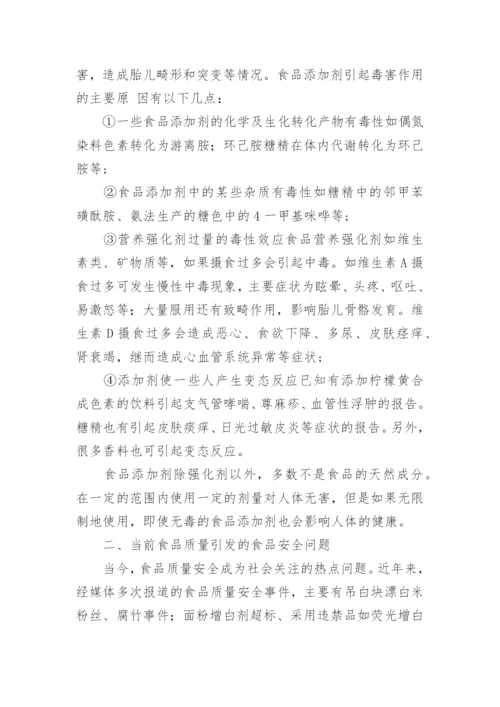 害，造成胎儿畸形和突变等情况。食品添加剂引起毒害作用的主要原 因有以下几点：

①一些食品添加剂的化学及生化转化产物有毒性如偶氮染料色素转化为游离胺；环己胺糖精在体内代谢转化为环己胺等；

②食品添加剂中的某些杂质有毒性如糖精中的邻甲苯磺酰胺、氨法生产的糖色中的4一甲基咪唑等；

③营养强化剂过量的毒性效应食品营养强化剂如维生素类、矿物质等，如果摄食过多会引起中毒。如维生素A摄食过多可发生慢性中毒现象，主要症状为眩晕、头疼、呕吐、易激怒等；大量服用还有致畸作用，影响胎儿骨骼发育。维生素D摄食过多会造成恶心、食欲下降、多尿、皮肤瘙痒、肾衰竭，继而造成心血管系统异常等症状；

④添加剂使一些人产生变态反应已知有添加柠檬黄合成色素的饮料引起支气管哮喘、荨麻疹、血管性浮肿的报告。糖精也有引起皮肤瘙痒、日光过敏皮炎等症状的报告。另外，很多香料也可引起变态反应。

食品添加剂除强化剂以外，多数不是食品的天然成分。在一定的范围内使用一定的剂量对人体无害，但是如果无限制地使用，即使无毒的食品添加剂也会影响人体的健康。

二、当前食品质量引发的食品安全问题

当今，食品质量安全成为社会关注的热点问题。近年来，经媒体多次报道的食品质量安全事件，主要有吊白块漂白米粉丝、腐竹事件；面粉增白剂超标、采用违禁品如荧光增白